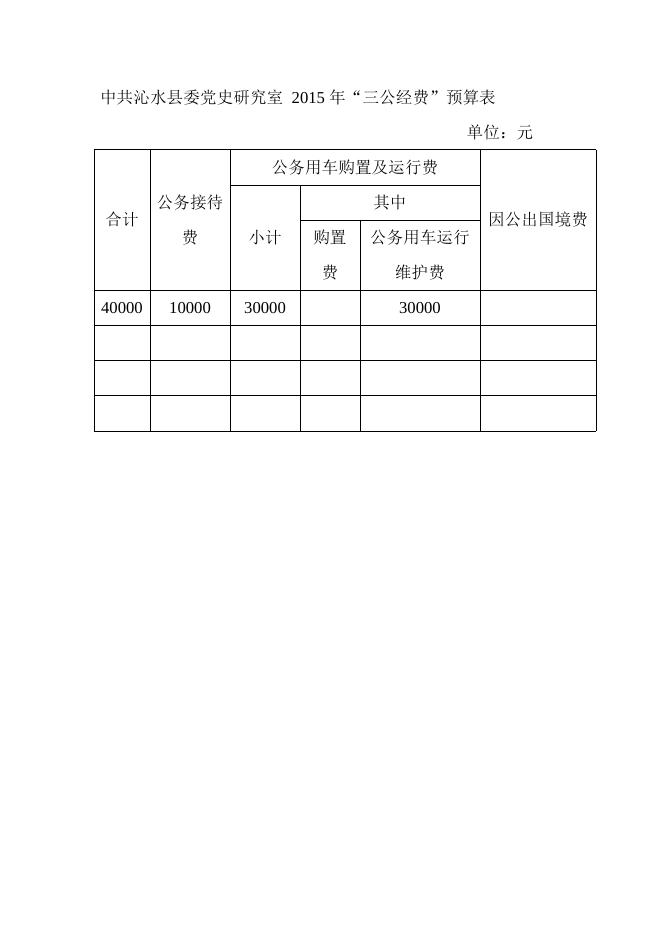 中共沁水县委党史研究室 2015 年“三公经费”预算表

单位：元

| 合计 | 公务接待费 | 公务用车购置及运行费 | | | 因公出国境费 |
|---|---|---|---|---|---|
| | | 小计 | 其中 | | |
| | | | 购置费 | 公务用车运行维护费 | |
| 40000 | 10000 | 30000 | | 30000 | |
| | | | | | |
| | | | | | |
| | | | | | |